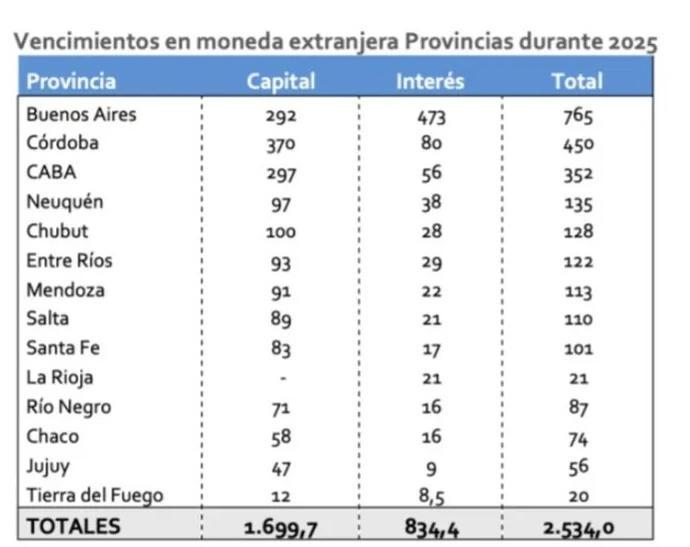 Vencimientos en moneda extranjera Provincias durante 2025

| Provincia | Capital | Interés | Total |
|---|---|---|---|
| Buenos Aires | 292 | 473 | 765 |
| Córdoba | 370 | 80 | 450 |
| CABA | 297 | 56 | 352 |
| Neuquén | 97 | 38 | 135 |
| Chubut | 100 | 28 | 128 |
| Entre Ríos | 93 | 29 | 122 |
| Mendoza | 91 | 22 | 113 |
| Salta | 89 | 21 | 110 |
| Santa Fe | 83 | 17 | 101 |
| La Rioja | - | 21 | 21 |
| Río Negro | 71 | 16 | 87 |
| Chaco | 58 | 16 | 74 |
| Jujuy | 47 | 9 | 56 |
| Tierra del Fuego | 12 | 8,5 | 20 |
| TOTALES | 1.699,7 | 834,4 | 2.534,0 |